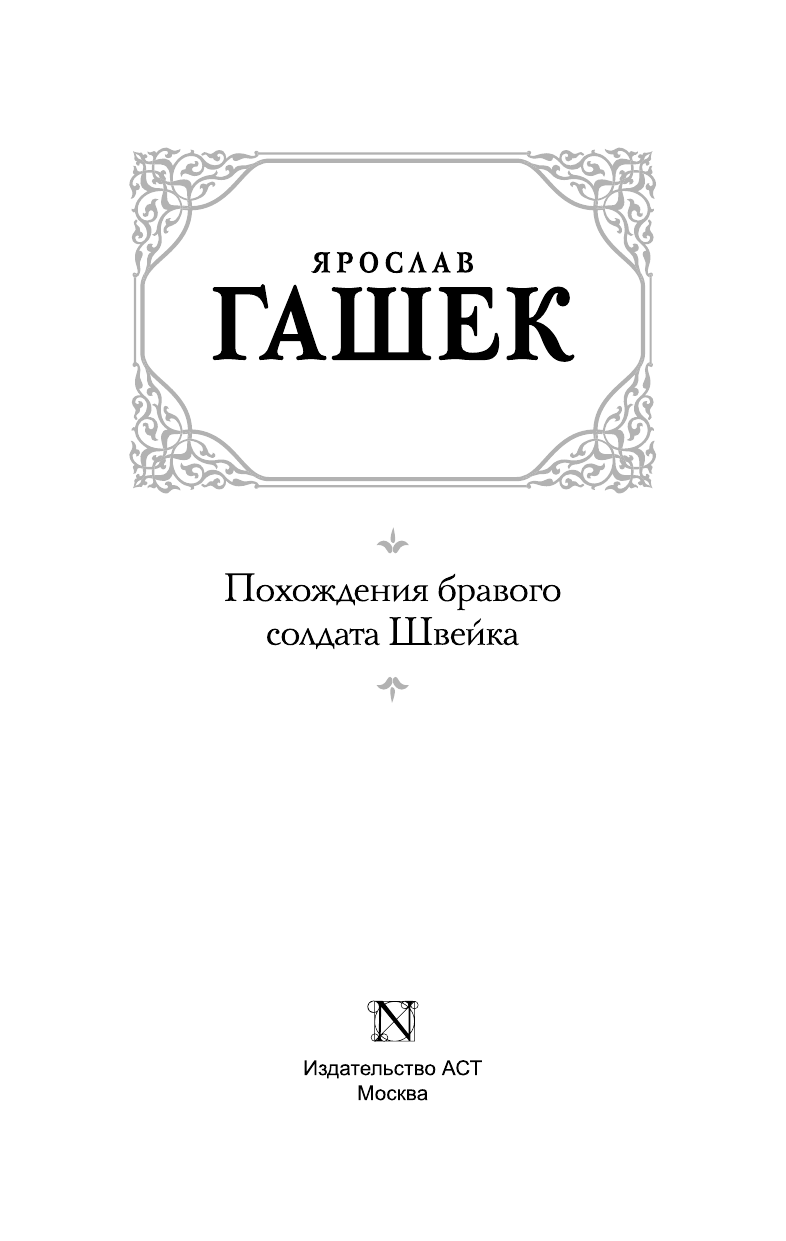 ЯРОСЛАВ
ГАШЕК

Похождения бравого солдата Швейка

N

Издательство АСТ
Москва